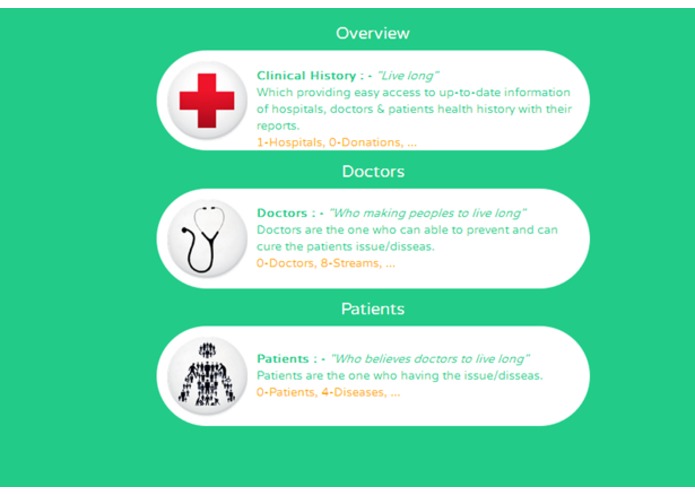 Overview

Clinical History : - "Live long"
Which providing easy access to up-to-date information of hospitals, doctors & patients health history with their reports.
1-Hospitals, 0-Donations, ...

Doctors

Doctors : - "Who making peoples to live long"
Doctors are the one who can able to prevent and can cure the patients issue/disseas.
0-Doctors, 8-Streams, ...

Patients

Patients : - "Who believes doctors to live long"
Patients are the one who having the issue/disseas.
0-Patients, 4-Diseases, ...